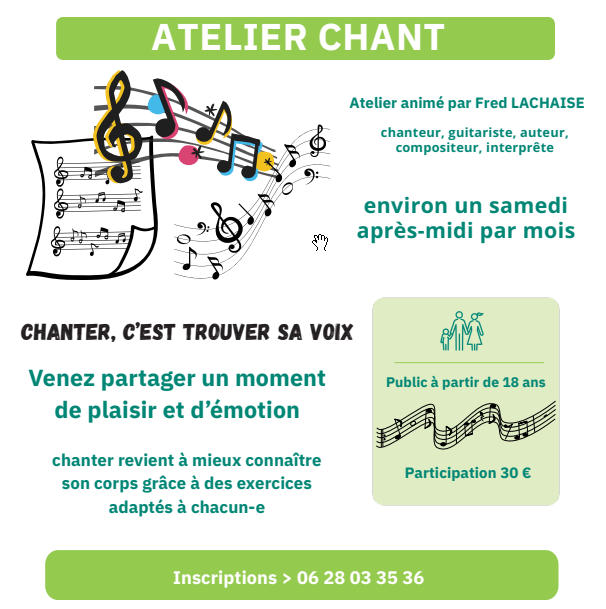 ATELIER CHANT

Atelier animé par Fred LACHAISE

chanteur, guitariste, auteur, compositeur, interprête

environ un samedi après-midi par mois

CHANTER, C'EST TROUVER SA VOIX

Venez partager un moment de plaisir et d'émotion

chanter revient à mieux connaître son corps grâce à des exercices adaptés à chacun-e

Public à partir de 18 ans

Participation 30 €

Inscriptions > 06 28 03 35 36